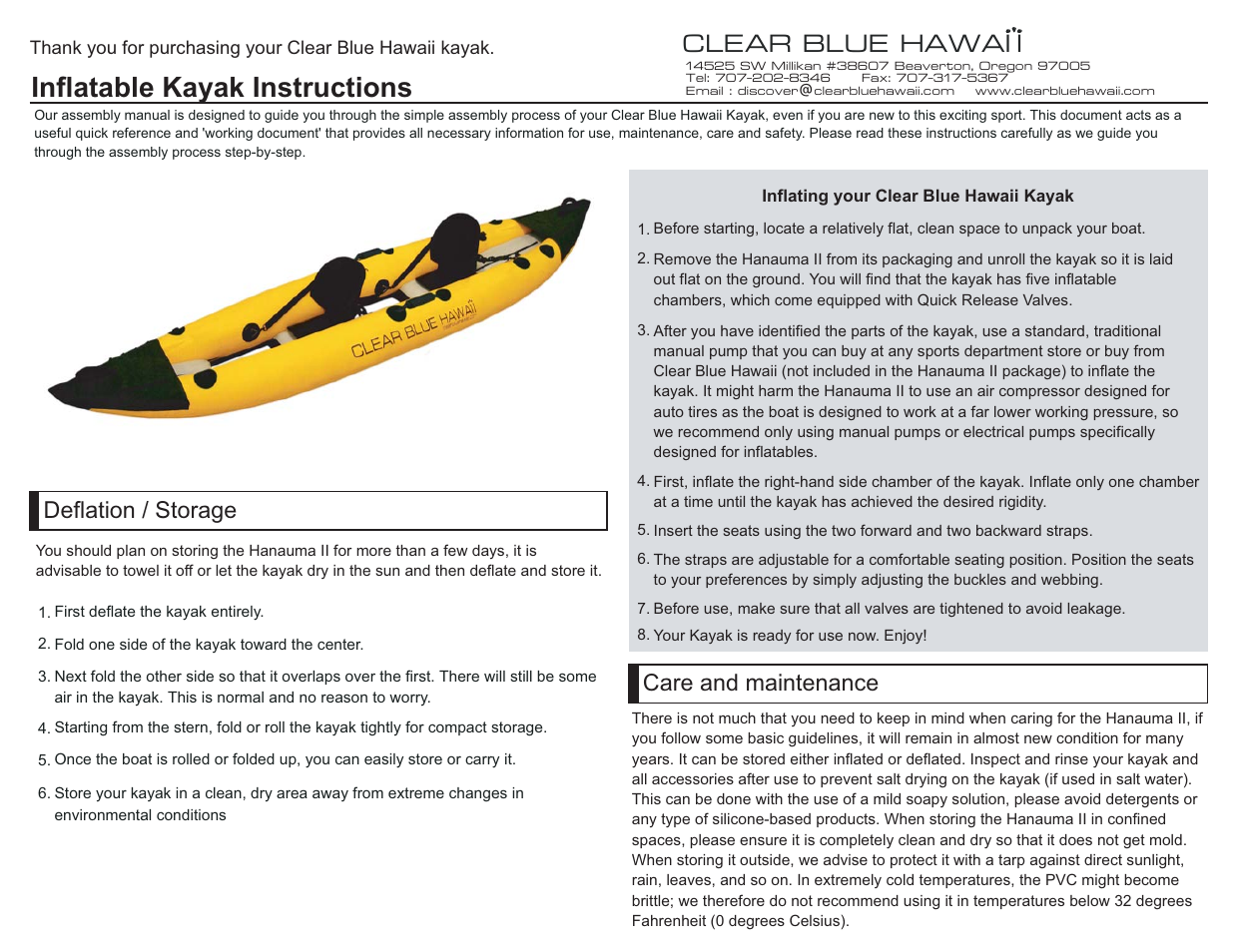 Thank you for purchasing your Clear Blue Hawaii kayak.

Inflatable Kayak Instructions

CLEAR BLUE HAWAII
14525 SW Millikan #38607 Beaverton, Oregon 97005
Tel: 707-202-8346 Fax: 707-317-5367
Email : discover@clearbluehawaii.com www.clearbluehawaii.com

Our assembly manual is designed to guide you through the simple assembly process of your Clear Blue Hawaii Kayak, even if you are new to this exciting sport. This document acts as a useful quick reference and 'working document' that provides all necessary information for use, maintenance, care and safety. Please read these instructions carefully as we guide you through the assembly process step-by-step.

CLEAR BLUE HAWAII

Deflation / Storage

You should plan on storing the Hanauma II for more than a few days, it is advisable to towel it off or let the kayak dry in the sun and then deflate and store it.

1. First deflate the kayak entirely.

2. Fold one side of the kayak toward the center.

3. Next fold the other side so that it overlaps over the first. There will still be some air in the kayak. This is normal and no reason to worry.

4. Starting from the stern, fold or roll the kayak tightly for compact storage.

5. Once the boat is rolled or folded up, you can easily store or carry it.

6. Store your kayak in a clean, dry area away from extreme changes in environmental conditions

Inflating your Clear Blue Hawaii Kayak

1. Before starting, locate a relatively flat, clean space to unpack your boat.

2. Remove the Hanauma II from its packaging and unroll the kayak so it is laid out flat on the ground. You will find that the kayak has five inflatable chambers, which come equipped with Quick Release Valves.

3. After you have identified the parts of the kayak, use a standard, traditional manual pump that you can buy at any sports department store or buy from Clear Blue Hawaii (not included in the Hanauma II package) to inflate the kayak. It might harm the Hanauma II to use an air compressor designed for auto tires as the boat is designed to work at a far lower working pressure, so we recommend only using manual pumps or electrical pumps specifically designed for inflatables.

4. First, inflate the right-hand side chamber of the kayak. Inflate only one chamber at a time until the kayak has achieved the desired rigidity.

5. Insert the seats using the two forward and two backward straps.

6. The straps are adjustable for a comfortable seating position. Position the seats to your preferences by simply adjusting the buckles and webbing.

7. Before use, make sure that all valves are tightened to avoid leakage.

8. Your Kayak is ready for use now. Enjoy!

Care and maintenance

There is not much that you need to keep in mind when caring for the Hanauma II, if you follow some basic guidelines, it will remain in almost new condition for many years. It can be stored either inflated or deflated. Inspect and rinse your kayak and all accessories after use to prevent salt drying on the kayak (if used in salt water). This can be done with the use of a mild soapy solution, please avoid detergents or any type of silicone-based products. When storing the Hanauma II in confined spaces, please ensure it is completely clean and dry so that it does not get mold. When storing it outside, we advise to protect it with a tarp against direct sunlight, rain, leaves, and so on. In extremely cold temperatures, the PVC might become brittle; we therefore do not recommend using it in temperatures below 32 degrees Fahrenheit (0 degrees Celsius).